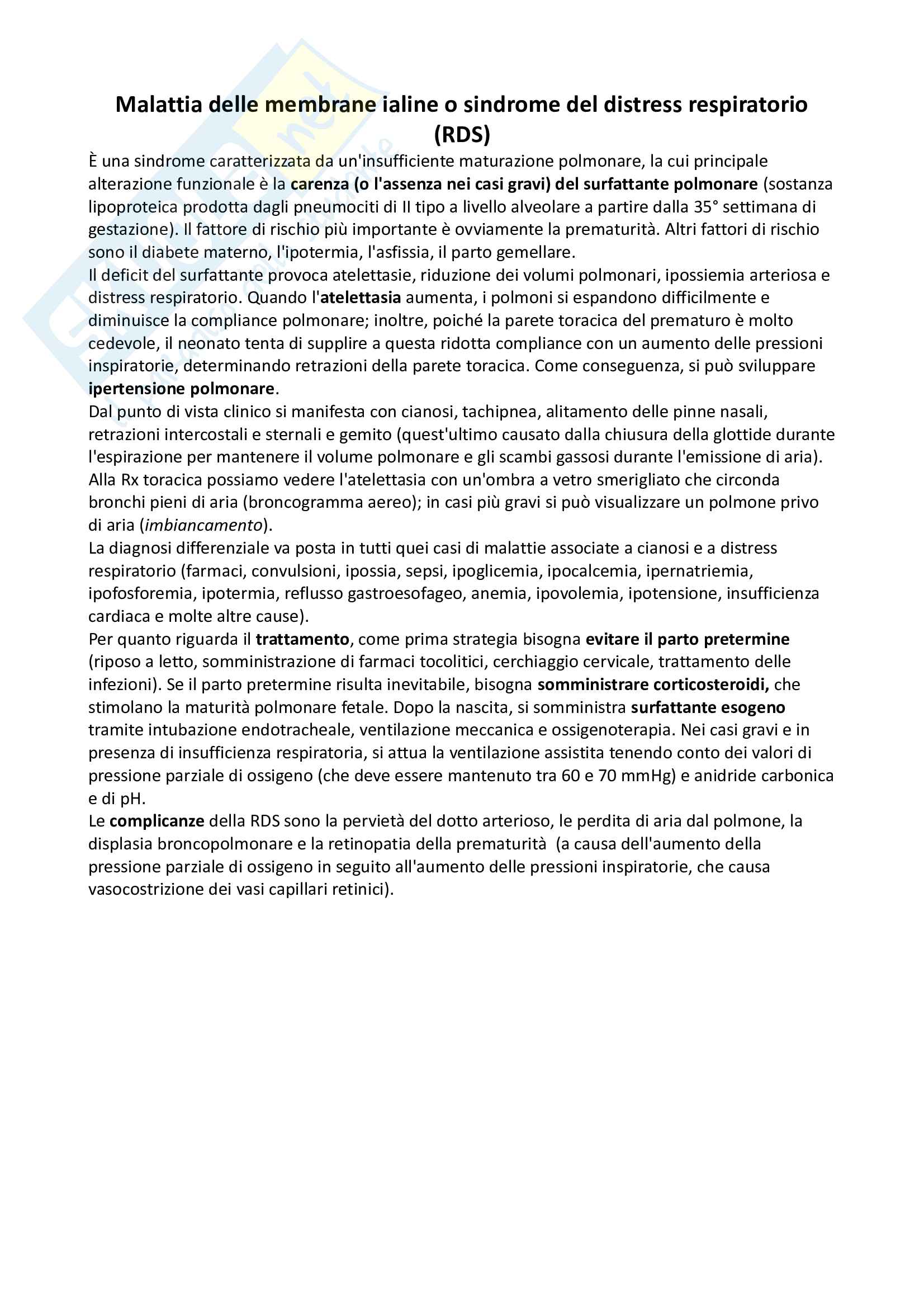 Malattia delle membrane ialine o sindrome del distress respiratorio (RDS)

È una sindrome caratterizzata da un'insufficiente maturazione polmonare, la cui principale alterazione funzionale è la carenza (o l'assenza nei casi gravi) del surfattante polmonare (sostanza lipoproteica prodotta dagli pneumociti di II tipo a livello alveolare a partire dalla 35° settimana di gestazione). Il fattore di rischio più importante è ovviamente la prematurità. Altri fattori di rischio sono il diabete materno, l'ipotermia, l'asfissia, il parto gemellare.
Il deficit del surfattante provoca atelettasie, riduzione dei volumi polmonari, ipossiemia arteriosa e distress respiratorio. Quando l'atelettasia aumenta, i polmoni si espandono difficilmente e diminuisce la compliance polmonare; inoltre, poiché la parete toracica del prematuro è molto cedevole, il neonato tenta di supplire a questa ridotta compliance con un aumento delle pressioni inspiratorie, determinando retrazioni della parete toracica. Come conseguenza, si può sviluppare ipertensione polmonare.
Dal punto di vista clinico si manifesta con cianosi, tachipnea, alitamento delle pinne nasali, retrazioni intercostali e sternali e gemito (quest'ultimo causato dalla chiusura della glottide durante l'espirazione per mantenere il volume polmonare e gli scambi gassosi durante l'emissione di aria).
Alla Rx toracica possiamo vedere l'atelettasia con un'ombra a vetro smerigliato che circonda bronchi pieni di aria (broncogramma aereo); in casi più gravi si può visualizzare un polmone privo di aria (imbiancamento).
La diagnosi differenziale va posta in tutti quei casi di malattie associate a cianosi e a distress respiratorio (farmaci, convulsioni, ipossia, sepsi, ipoglicemia, ipocalcemia, ipernatriemia, ipofosforemia, ipotermia, reflusso gastroesofageo, anemia, ipovolemia, ipotensione, insufficienza cardiaca e molte altre cause).
Per quanto riguarda il trattamento, come prima strategia bisogna evitare il parto pretermine (riposo a letto, somministrazione di farmaci tocolitici, cerchiaggio cervicale, trattamento delle infezioni). Se il parto pretermine risulta inevitabile, bisogna somministrare corticosteroidi, che stimolano la maturità polmonare fetale. Dopo la nascita, si somministra surfattante esogeno tramite intubazione endotracheale, ventilazione meccanica e ossigenoterapia. Nei casi gravi e in presenza di insufficienza respiratoria, si attua la ventilazione assistita tenendo conto dei valori di pressione parziale di ossigeno (che deve essere mantenuto tra 60 e 70 mmHg) e anidride carbonica e di pH.
Le complicanze della RDS sono la pervietà del dotto arterioso, le perdita di aria dal polmone, la displasia broncopolmonare e la retinopatia della prematurità (a causa dell'aumento della pressione parziale di ossigeno in seguito all'aumento delle pressioni inspiratorie, che causa vasocostrizione dei vasi capillari retinici).